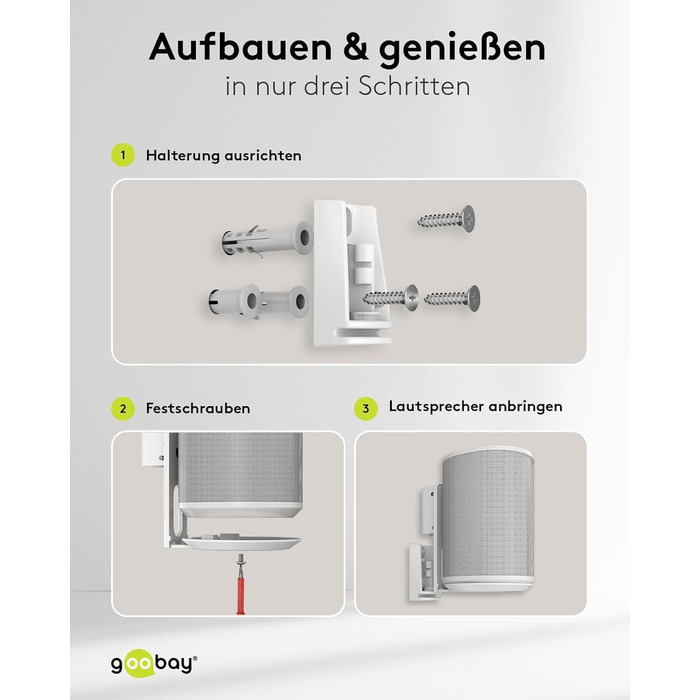 Aufbauen & genießen
in nur drei Schritten

1 Halterung ausrichten

2 Festschrauben

3 Lautsprecher anbringen

goobay®